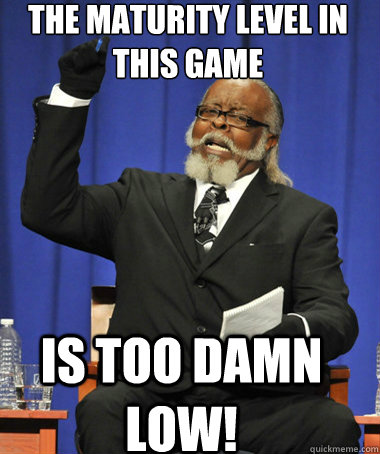 THE MATURITY LEVEL IN THIS GAME

IS TOO DAMN LOW!

quickmeme.com